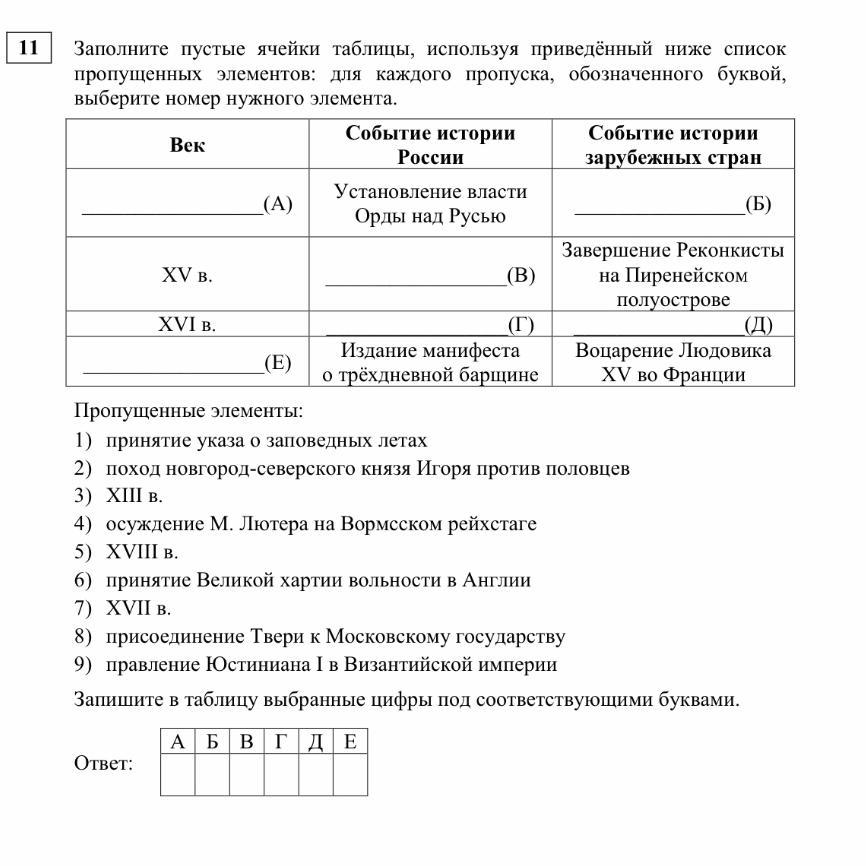 11

Заполните пустые ячейки таблицы, используя приведённый ниже список пропущенных элементов: для каждого пропуска, обозначенного буквой, выберите номер нужного элемента.

| Век | Событие истории России | Событие истории зарубежных стран |
|---|---|---|
| ________________(А) | Установление власти Орды над Русью | ________________(Б) |
| XV в. | ________________(В) | Завершение Реконкисты на Пиренейском полуострове |
| XVI в. | ________________(Г) | ________________(Д) |
| ________________(Е) | Издание манифеста о трёхдневной барщине | Воцарение Людовика XV во Франции |

Пропущенные элементы:
1) принятие указа о заповедных летах
2) поход новгород-северского князя Игоря против половцев
3) XIII в.
4) осуждение М. Лютера на Вормсском рейхстаге
5) XVIII в.
6) принятие Великой хартии вольности в Англии
7) XVII в.
8) присоединение Твери к Московскому государству
9) правление Юстиниана I в Византийской империи

Запишите в таблицу выбранные цифры под соответствующими буквами.

Ответ:
| А | Б | В | Г | Д | Е |
|---|---|---|---|---|---|
| | | | | | |